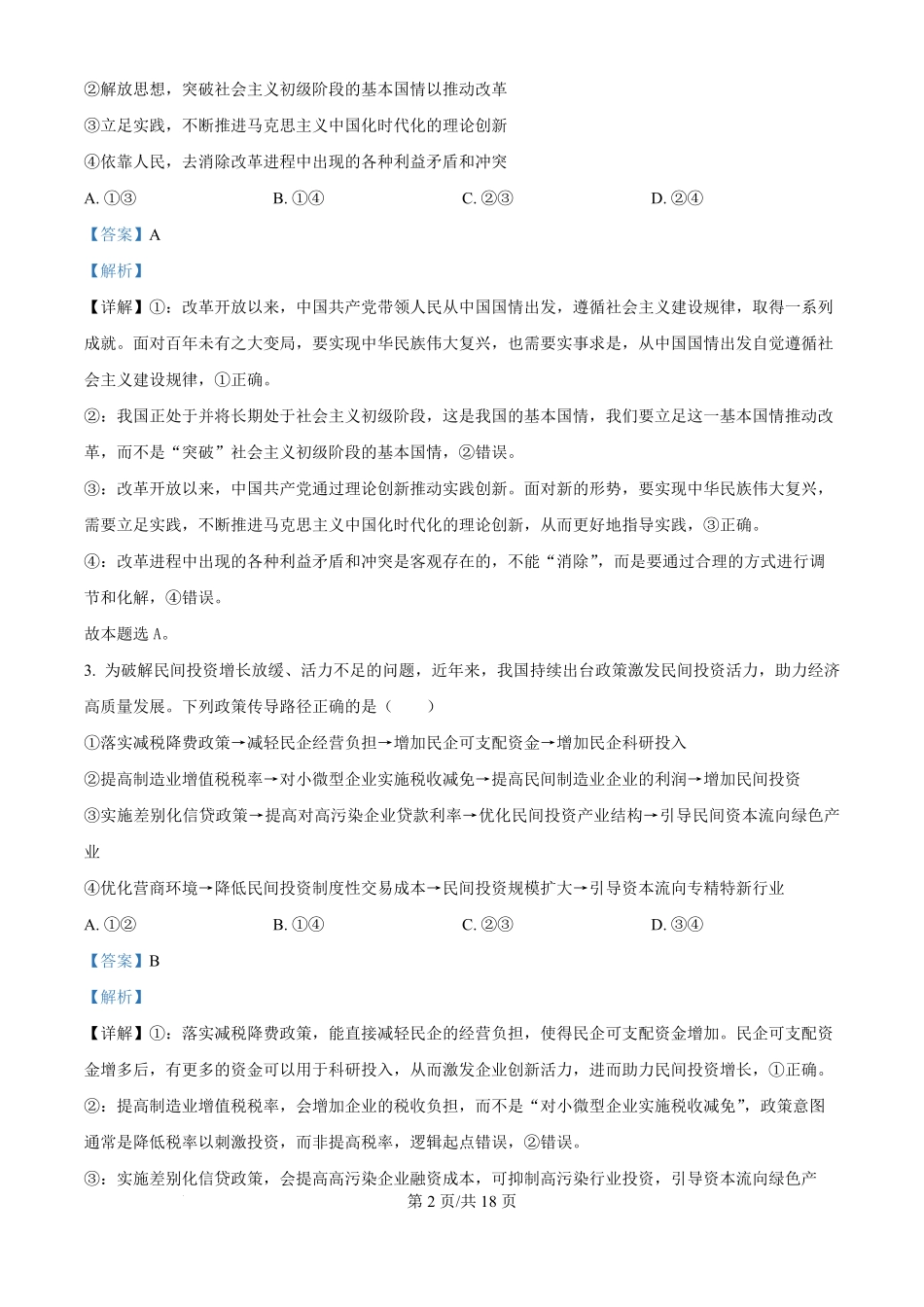 ②解放思想，突破社会主义初级阶段的基本国情以推动改革

③立足实践，不断推进马克思主义中国化时代化的理论创新

④依靠人民，去消除改革进程中出现的各种利益矛盾和冲突

A. ①③　　B. ①④　　C. ②③　　D. ②④

【答案】A

【解析】

【详解】①：改革开放以来，中国共产党带领人民从中国国情出发，遵循社会主义建设规律，取得一系列成就。面对百年未有之大变局，要实现中华民族伟大复兴，也需要实事求是，从中国国情出发自觉遵循社会主义建设规律，①正确。

②：我国正处于并将长期处于社会主义初级阶段，这是我国的基本国情，我们要立足这一基本国情推动改革，而不是“突破”社会主义初级阶段的基本国情，②错误。

③：改革开放以来，中国共产党通过理论创新推动实践创新。面对新的形势，要实现中华民族伟大复兴，需要立足实践，不断推进马克思主义中国化时代化的理论创新，从而更好地指导实践，③正确。

④：改革进程中出现的各种利益矛盾和冲突是客观存在的，不能“消除”，而是要通过合理的方式进行调节和化解，④错误。

故本题选 A。

3. 为破解民间投资增长放缓、活力不足的问题，近年来，我国持续出台政策激发民间投资活力，助力经济高质量发展。下列政策传导路径正确的是（　　）

①落实减税降费政策→减轻民企经营负担→增加民企可支配资金→增加民企科研投入

②提高制造业增值税税率→对小微型企业实施税收减免→提高民间制造业企业的利润→增加民间投资

③实施差别化信贷政策→提高对高污染企业贷款利率→优化民间投资产业结构→引导民间资本流向绿色产业

④优化营商环境→降低民间投资制度性交易成本→民间投资规模扩大→引导资本流向专精特新行业

A. ①②　　B. ①④　　C. ②③　　D. ③④

【答案】B

【解析】

【详解】①：落实减税降费政策，能直接减轻民企的经营负担，使得民企可支配资金增加。民企可支配资金增多后，有更多的资金可以用于科研投入，从而激发企业创新活力，进而助力民间投资增长，①正确。

②：提高制造业增值税税率，会增加企业的税收负担，而不是“对小微型企业实施税收减免”，政策意图通常是降低税率以刺激投资，而非提高税率，逻辑起点错误，②错误。

③：实施差别化信贷政策，会提高高污染企业融资成本，可抑制高污染行业投资，引导资本流向绿色产

第 2 页/共 18 页